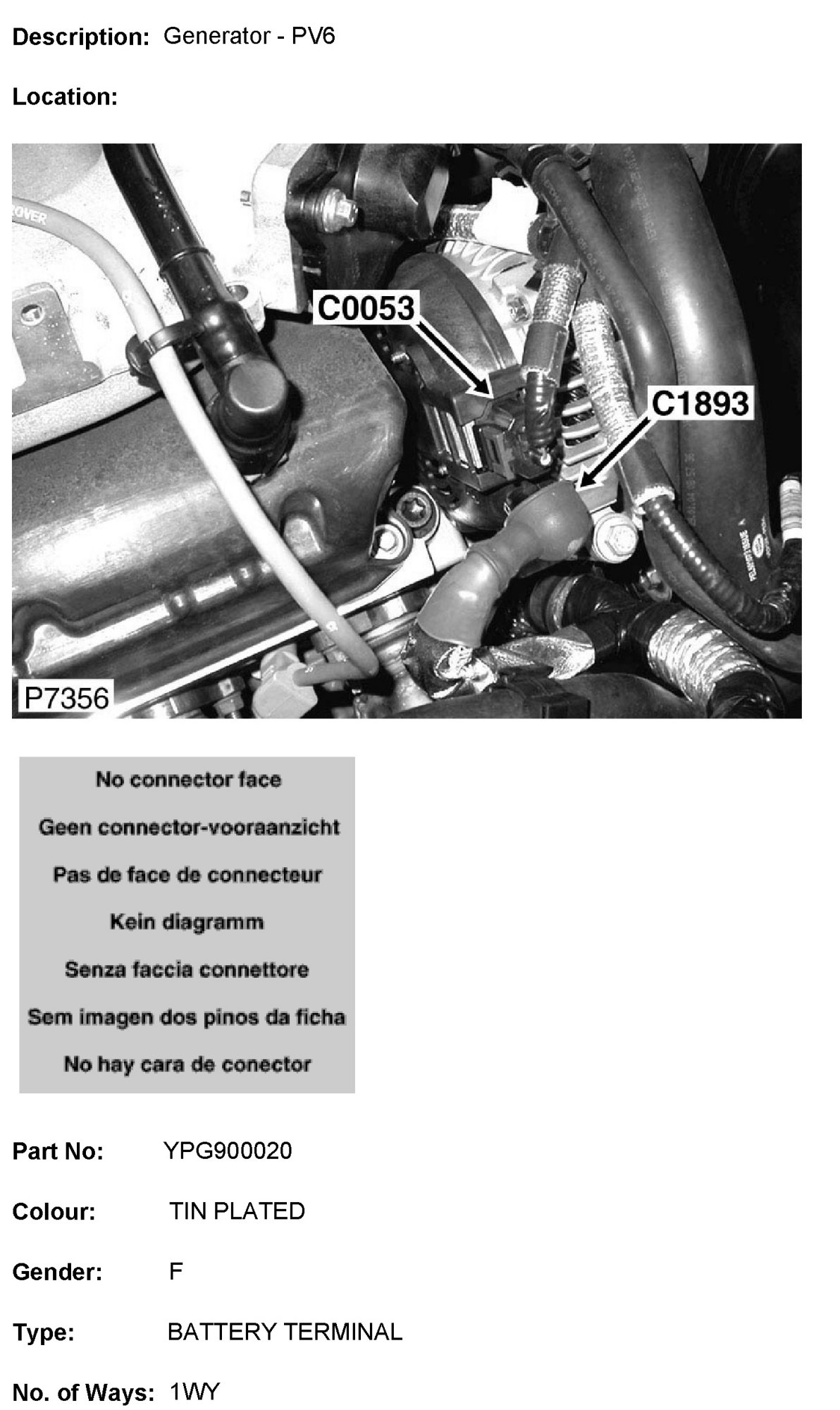 Description: Generator - PV6

Location:

C0053

C1893

P7356

No connector face

Geen connector-vooraanzicht

Pas de face de connecteur

Kein diagramm

Senza faccia connettore

Sem imagen dos pinos da ficha

No hay cara de conector

Part No: YPG900020

Colour: TIN PLATED

Gender: F

Type: BATTERY TERMINAL

No. of Ways: 1WY